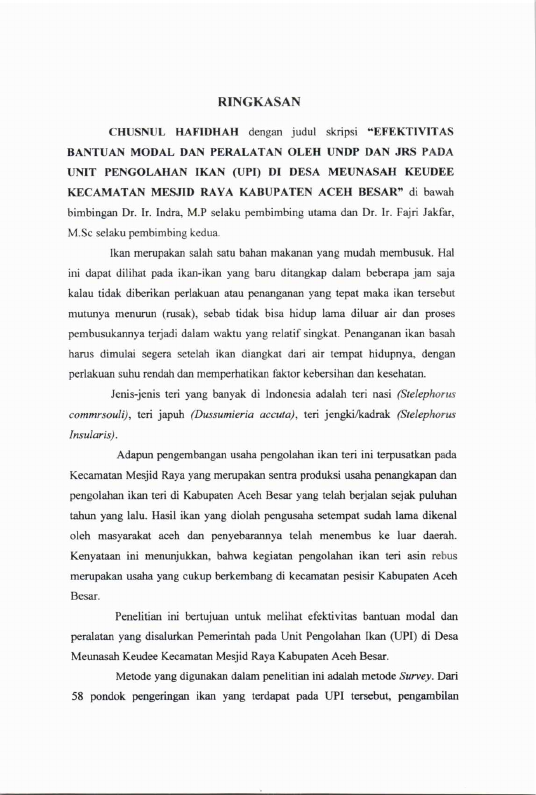 RINGKASAN

CHUSNUL HAFIDHAH dengan judul skripsi "EFEKTIVITAS BANTUAN MODAL DAN PERALATAN OLEH UNDP DAN JRS PADA UNIT PENGOLAHAN IKAN (UPI) DI DESA MEUNASAH KEUDEE KECAMATAN MESJID RAYA KABUPATEN ACEH BESAR" di bawah bimbingan Dr. Ir. Indra, M.P selaku pembimbing utama dan Dr. Ir. Fajri Jakfar, M.Sc selaku pembimbing kedua.

Ikan merupakan salah satu bahan makanan yang mudah membusuk. Hal ini dapat dilihat pada ikan-ikan yang baru ditangkap dalam beberapa jam saja kalau tidak diberikan perlakuan atau penanganan yang tepat maka ikan tersebut mutunya menurun (rusak), sebab tidak bisa hidup lama diluar air dan proses pembusukannya terjadi dalam waktu yang relatif singkat. Penanganan ikan basah harus dimulai segera setelah ikan diangkat dari air tempat hidupnya, dengan perlakuan suhu rendah dan memperhatikan faktor kebersihan dan kesehatan.

Jenis-jenis teri yang banyak di Indonesia adalah teri nasi (Stelephorus commrsouli), teri japuh (Dussumieria accuta), teri jengki/kadrak (Stelephorus Insularis).

Adapun pengembangan usaha pengolahan ikan teri ini terpusatkan pada Kecamatan Mesjid Raya yang merupakan sentra produksi usaha penangkapan dan pengolahan ikan teri di Kabupaten Aceh Besar yang telah berjalan sejak puluhan tahun yang lalu. Hasil ikan yang diolah pengusaha setempat sudah lama dikenal oleh masyarakat aceh dan penyebarannya telah menembus ke luar daerah. Kenyataan ini menunjukkan, bahwa kegiatan pengolahan ikan teri asin rebus merupakan usaha yang cukup berkembang di kecamatan pesisir Kabupaten Aceh Besar.

Penelitian ini bertujuan untuk melihat efektivitas bantuan modal dan peralatan yang disalurkan Pemerintah pada Unit Pengolahan Ikan (UPI) di Desa Meunasah Keudee Kecamatan Mesjid Raya Kabupaten Aceh Besar.

Metode yang digunakan dalam penelitian ini adalah metode Survey. Dari 58 pondok pengeringan ikan yang terdapat pada UPI tersebut, pengambilan